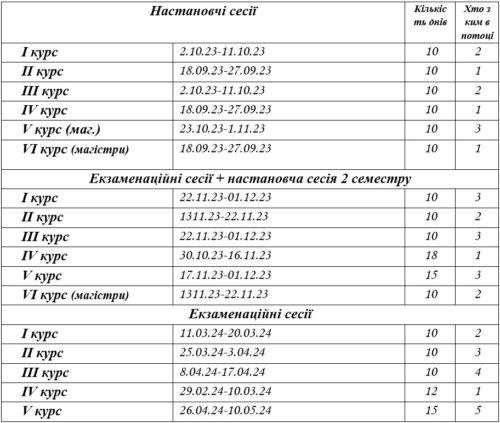 | Настановчі сесії | | Кількість днів | Хто з ким в потоці |
|---|---|---|---|
| I курс | 2.10.23-11.10.23 | 10 | 2 |
| II курс | 18.09.23-27.09.23 | 10 | 1 |
| III курс | 2.10.23-11.10.23 | 10 | 2 |
| IV курс | 18.09.23-27.09.23 | 10 | 1 |
| V курс (маг.) | 23.10.23-1.11.23 | 10 | 3 |
| VI курс (магістри) | 18.09.23-27.09.23 | 10 | 1 |
| Екзаменаційні сесії + настановча сесія 2 семестру | | | |
| I курс | 22.11.23-01.12.23 | 10 | 3 |
| II курс | 1311.23-22.11.23 | 10 | 2 |
| III курс | 22.11.23-01.12.23 | 10 | 3 |
| IV курс | 30.10.23-16.11.23 | 18 | 1 |
| V курс | 17.11.23-01.12.23 | 15 | 3 |
| VI курс (магістри) | 1311.23-22.11.23 | 10 | 2 |
| Екзаменаційні сесії | | | |
| I курс | 11.03.24-20.03.24 | 10 | 2 |
| II курс | 25.03.24-3.04.24 | 10 | 3 |
| III курс | 8.04.24-17.04.24 | 10 | 4 |
| IV курс | 29.02.24-10.03.24 | 12 | 1 |
| V курс | 26.04.24-10.05.24 | 15 | 5 |